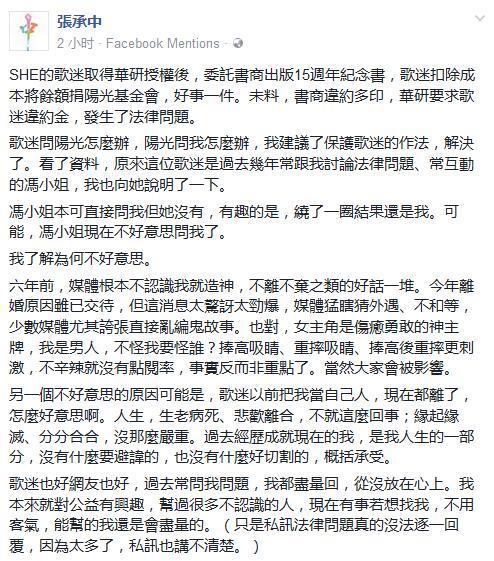 張承中
2 小时 · Facebook Mentions ·

SHE的歌迷取得華研授權後，委託書商出版15週年紀念書，歌迷扣除成本將餘額捐陽光基金會，好事一件。未料，書商違約多印，華研要求歌迷違約金，發生了法律問題。

歌迷問陽光怎麼辦，陽光問我怎麼辦，我建議了保護歌迷的作法，解決了。看了資料，原來這位歌迷是過去幾年常跟我討論法律問題、常互動的馮小姐，我也向她說明了一下。

馮小姐本可直接問我但她沒有，有趣的是，繞了一圈結果還是我。可能，馮小姐現在不好意思問我了。

我了解為何不好意思。

六年前，媒體根本不認識我就造神，不離不棄之類的好話一堆。今年離婚原因雖已交待，但這消息太驚訝太勁爆，媒體猛瞎猜外遇、不和等，少數媒體尤其誇張直接亂編鬼故事。也對，女主角是傷癒勇敢的神主牌，我是男人，不怪我要怪誰？捧高吸睛、重摔吸睛、捧高後重摔更刺激，不辛辣就沒有點閱率，事實反而非重點了。當然大家會被影響。

另一個不好意思的原因可能是，歌迷以前把我當自己人，現在都離了，怎麼好意思啊。人生，生老病死、悲歡離合，不就這麼回事；緣起緣滅、分分合合，沒那麼嚴重。過去經歷成就現在的我，是我人生的一部分，沒有什麼要避諱的，也沒有什麼好切割的，概括承受。

歌迷也好網友也好，過去常問我問題，我都盡量回，從沒放在心上。我本來就對公益有興趣，幫過很多不認識的人，現在有事若想找我，不用客氣，能幫的我還是會盡量的。（只是私訊法律問題真的沒法逐一回覆，因為太多了，私訊也講不清楚。）